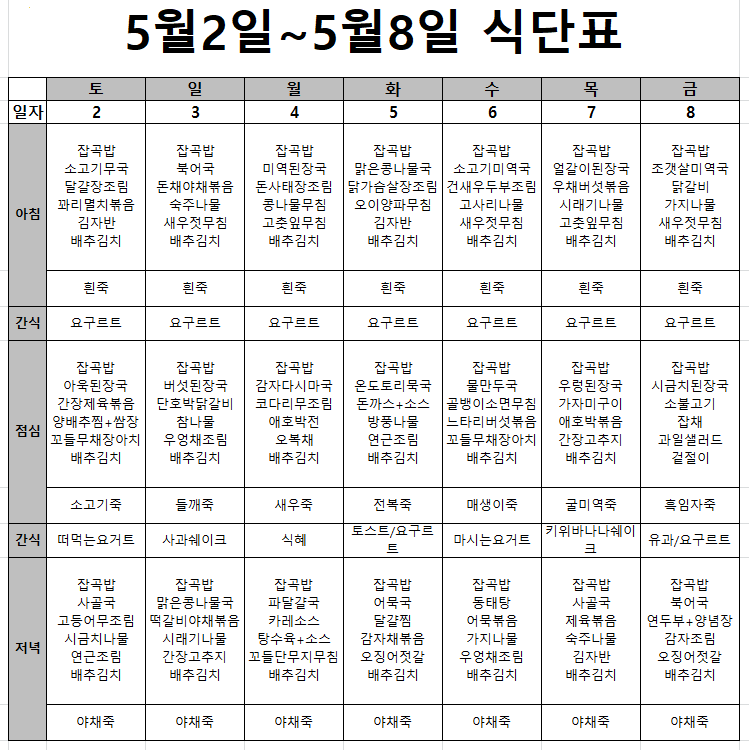 5월2일~5월8일 식단표

| | 토 | 일 | 월 | 화 | 수 | 목 | 금 |
|---|---|---|---|---|---|---|---|
| 일자 | 2 | 3 | 4 | 5 | 6 | 7 | 8 |
| 아침 | 잡곡밥 소고기무국 달걀장조림 꽈리멸치볶음 김자반 배추김치 | 잡곡밥 북어국 돈채야채볶음 숙주나물 새우젓무침 배추김치 | 잡곡밥 미역된장국 돈사태장조림 콩나물무침 고춧잎무침 배추김치 | 잡곡밥 맑은콩나물국 닭가슴살장조림 오이양파무침 김자반 배추김치 | 잡곡밥 소고기미역국 건새우두부조림 고사리나물 새우젓무침 배추김치 | 잡곡밥 얼갈이된장국 우채버섯볶음 시래기나물 고춧잎무침 배추김치 | 잡곡밥 조갯살미역국 닭갈비 가지나물 새우젓무침 배추김치 |
| | 흰죽 | 흰죽 | 흰죽 | 흰죽 | 흰죽 | 흰죽 | 흰죽 |
| 간식 | 요구르트 | 요구르트 | 요구르트 | 요구르트 | 요구르트 | 요구르트 | 요구르트 |
| 점심 | 잡곡밥 아욱된장국 간장제육볶음 양배추찜+쌈장 꼬들무채장아치 배추김치 | 잡곡밥 버섯된장국 단호박닭갈비 참나물 우엉채조림 배추김치 | 잡곡밥 감자다시마국 코다리무조림 애호박전 오복채 배추김치 | 잡곡밥 온도토리묵국 돈까스+소스 방풍나물 연근조림 배추김치 | 잡곡밥 물만두국 골뱅이소면무침 느타리버섯볶음 꼬들무채장아치 배추김치 | 잡곡밥 우렁된장국 가자미구이 애호박볶음 간장고추지 배추김치 | 잡곡밥 시금치된장국 소불고기 잡채 과일샐러드 겉절이 |
| | 소고기죽 | 들깨죽 | 새우죽 | 전복죽 | 매생이죽 | 굴미역죽 | 흑임자죽 |
| 간식 | 떠먹는요거트 | 사과쉐이크 | 식혜 | 토스트/요구르트 | 마시는요거트 | 키위바나나쉐이크 | 유과/요구르트 |
| 저녁 | 잡곡밥 사골국 고등어무조림 시금치나물 연근조림 배추김치 | 잡곡밥 맑은콩나물국 떡갈비야채볶음 시래기나물 간장고추지 배추김치 | 잡곡밥 파달걀국 카레소스 탕수육+소스 꼬들단무지무침 배추김치 | 잡곡밥 어묵국 달걀찜 감자채볶음 오징어젓갈 배추김치 | 잡곡밥 동태탕 어묵볶음 가지나물 우엉채조림 배추김치 | 잡곡밥 사골국 제육볶음 숙주나물 김자반 배추김치 | 잡곡밥 북어국 연두부+양념장 감자조림 오징어젓갈 배추김치 |
| | 야채죽 | 야채죽 | 야채죽 | 야채죽 | 야채죽 | 야채죽 | 야채죽 |